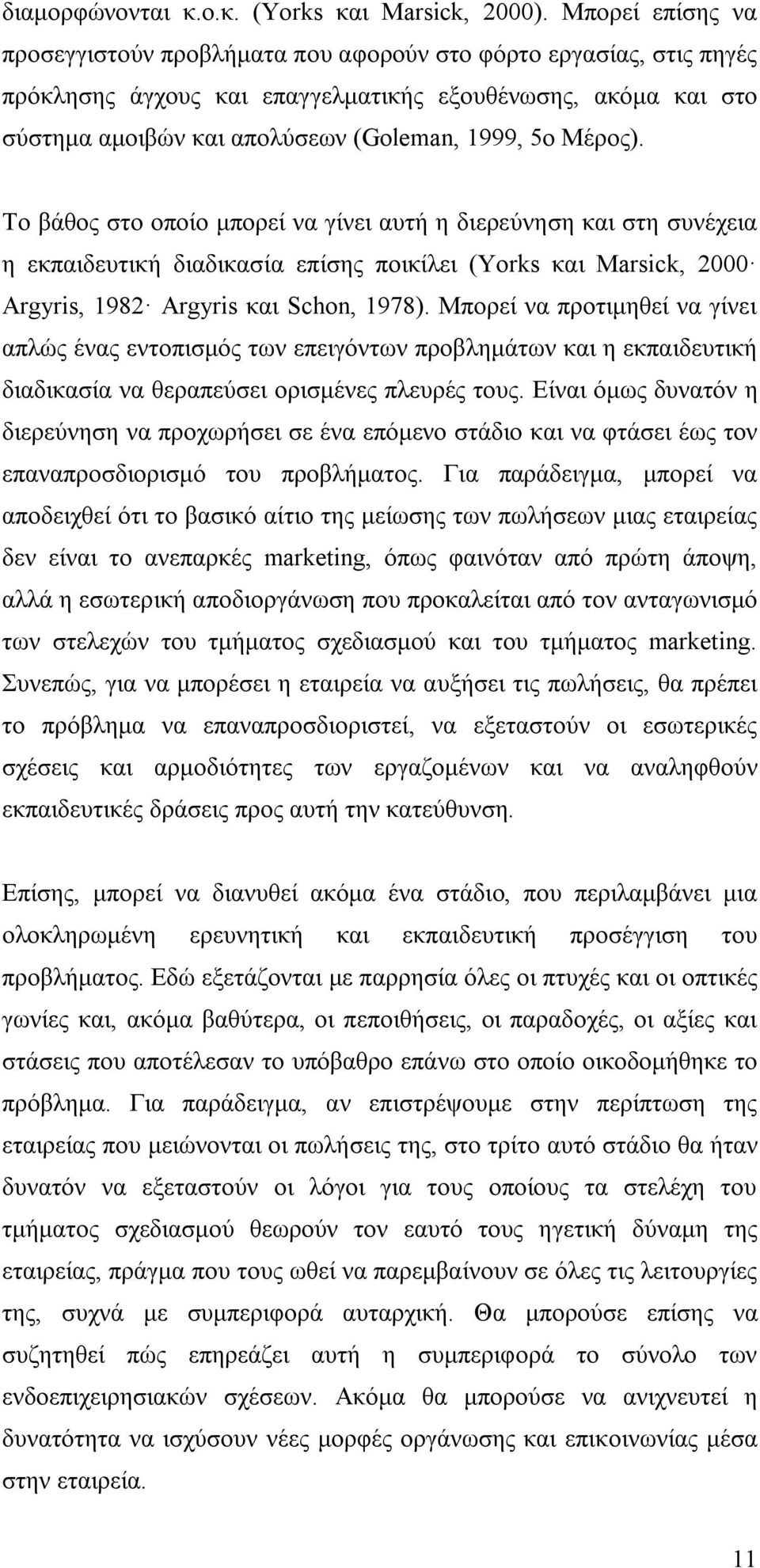 διαμορφώνονται κ.ο.κ. (Yorks και Marsick, 2000). Μπορεί επίσης να προσεγγιστούν προβλήματα που αφορούν στο φόρτο εργασίας, στις πηγές πρόκλησης άγχους και επαγγελματικής εξουθένωσης, ακόμα και στο σύστημα αμοιβών και απολύσεων (Goleman, 1999, 5ο Μέρος).

Το βάθος στο οποίο μπορεί να γίνει αυτή η διερεύνηση και στη συνέχεια η εκπαιδευτική διαδικασία επίσης ποικίλει (Yorks και Marsick, 2000· Argyris, 1982· Argyris και Schon, 1978). Μπορεί να προτιμηθεί να γίνει απλώς ένας εντοπισμός των επειγόντων προβλημάτων και η εκπαιδευτική διαδικασία να θεραπεύσει ορισμένες πλευρές τους. Είναι όμως δυνατόν η διερεύνηση να προχωρήσει σε ένα επόμενο στάδιο και να φτάσει έως τον επαναπροσδιορισμό του προβλήματος. Για παράδειγμα, μπορεί να αποδειχθεί ότι το βασικό αίτιο της μείωσης των πωλήσεων μιας εταιρείας δεν είναι το ανεπαρκές marketing, όπως φαινόταν από πρώτη άποψη, αλλά η εσωτερική αποδιοργάνωση που προκαλείται από τον ανταγωνισμό των στελεχών του τμήματος σχεδιασμού και του τμήματος marketing. Συνεπώς, για να μπορέσει η εταιρεία να αυξήσει τις πωλήσεις, θα πρέπει το πρόβλημα να επαναπροσδιοριστεί, να εξεταστούν οι εσωτερικές σχέσεις και αρμοδιότητες των εργαζομένων και να αναληφθούν εκπαιδευτικές δράσεις προς αυτή την κατεύθυνση.

Επίσης, μπορεί να διανυθεί ακόμα ένα στάδιο, που περιλαμβάνει μια ολοκληρωμένη ερευνητική και εκπαιδευτική προσέγγιση του προβλήματος. Εδώ εξετάζονται με παρρησία όλες οι πτυχές και οι οπτικές γωνίες και, ακόμα βαθύτερα, οι πεποιθήσεις, οι παραδοχές, οι αξίες και στάσεις που αποτέλεσαν το υπόβαθρο επάνω στο οποίο οικοδομήθηκε το πρόβλημα. Για παράδειγμα, αν επιστρέψουμε στην περίπτωση της εταιρείας που μειώνονται οι πωλήσεις της, στο τρίτο αυτό στάδιο θα ήταν δυνατόν να εξεταστούν οι λόγοι για τους οποίους τα στελέχη του τμήματος σχεδιασμού θεωρούν τον εαυτό τους ηγετική δύναμη της εταιρείας, πράγμα που τους ωθεί να παρεμβαίνουν σε όλες τις λειτουργίες της, συχνά με συμπεριφορά αυταρχική. Θα μπορούσε επίσης να συζητηθεί πώς επηρεάζει αυτή η συμπεριφορά το σύνολο των ενδοεπιχειρησιακών σχέσεων. Ακόμα θα μπορούσε να ανιχνευτεί η δυνατότητα να ισχύσουν νέες μορφές οργάνωσης και επικοινωνίας μέσα στην εταιρεία.

11